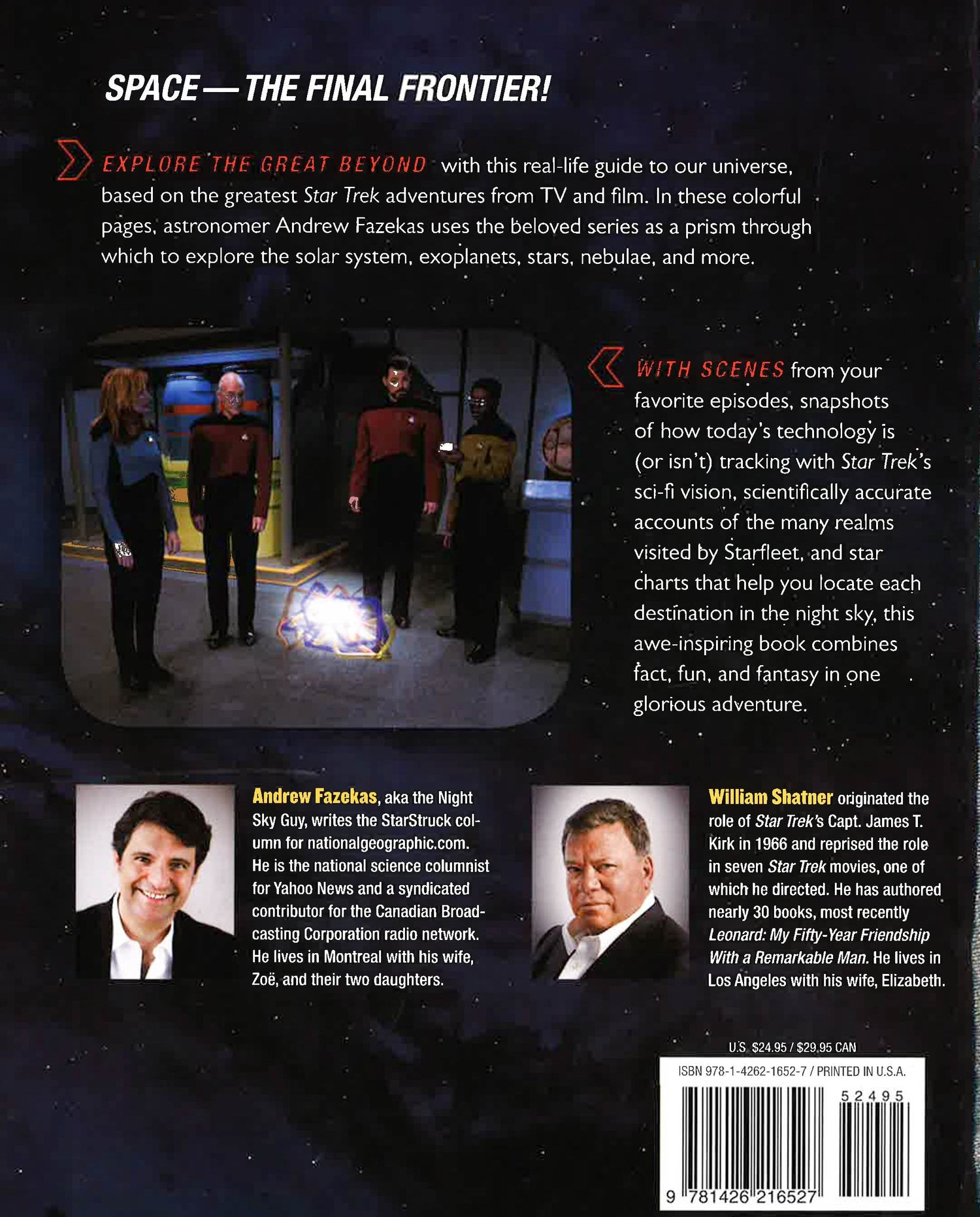 SPACE — THE FINAL FRONTIER!

EXPLORE THE GREAT BEYOND with this real-life guide to our universe, based on the greatest Star Trek adventures from TV and film. In these colorful pages, astronomer Andrew Fazekas uses the beloved series as a prism through which to explore the solar system, exoplanets, stars, nebulae, and more.

WITH SCENES from your favorite episodes, snapshots of how today's technology is (or isn't) tracking with Star Trek's sci-fi vision, scientifically accurate accounts of the many realms visited by Starfleet, and star charts that help you locate each destination in the night sky, this awe-inspiring book combines fact, fun, and fantasy in one glorious adventure.

Andrew Fazekas, aka the Night Sky Guy, writes the StarStruck column for nationalgeographic.com. He is the national science columnist for Yahoo News and a syndicated contributor for the Canadian Broadcasting Corporation radio network. He lives in Montreal with his wife, Zoë, and their two daughters.

William Shatner originated the role of Star Trek's Capt. James T. Kirk in 1966 and reprised the role in seven Star Trek movies, one of which he directed. He has authored nearly 30 books, most recently Leonard: My Fifty-Year Friendship With a Remarkable Man. He lives in Los Angeles with his wife, Elizabeth.

U.S. $24.95 / $29.95 CAN

ISBN 978-1-4262-1652-7 / PRINTED IN U.S.A.

52495

9 781426 216527